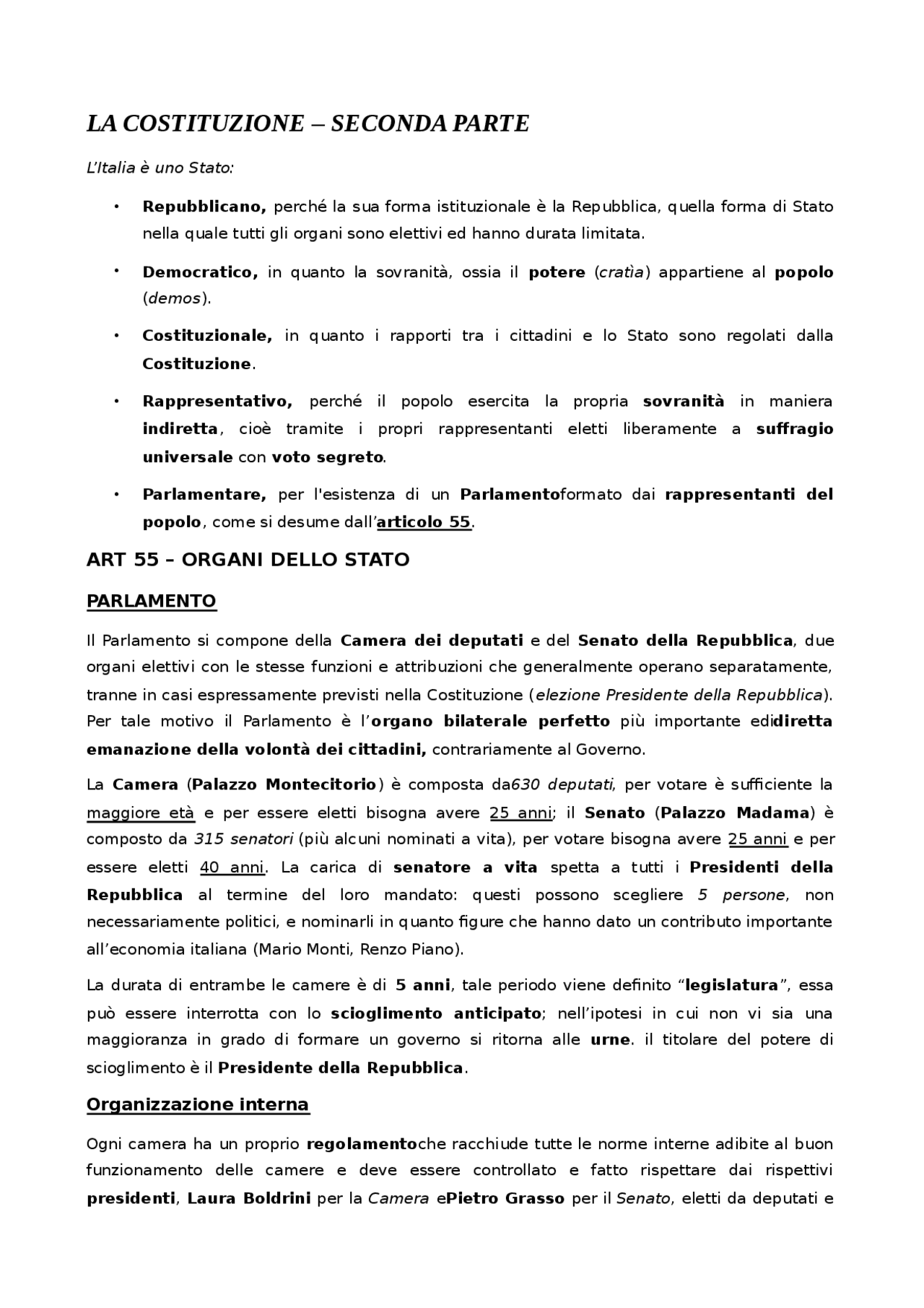 LA COSTITUZIONE – SECONDA PARTE

L'Italia è uno Stato:

• Repubblicano, perché la sua forma istituzionale è la Repubblica, quella forma di Stato nella quale tutti gli organi sono elettivi ed hanno durata limitata.

• Democratico, in quanto la sovranità, ossia il potere (cratìa) appartiene al popolo (demos).

• Costituzionale, in quanto i rapporti tra i cittadini e lo Stato sono regolati dalla Costituzione.

• Rappresentativo, perché il popolo esercita la propria sovranità in maniera indiretta, cioè tramite i propri rappresentanti eletti liberamente a suffragio universale con voto segreto.

• Parlamentare, per l'esistenza di un Parlamentoformato dai rappresentanti del popolo, come si desume dall'articolo 55.

ART 55 – ORGANI DELLO STATO

PARLAMENTO

Il Parlamento si compone della Camera dei deputati e del Senato della Repubblica, due organi elettivi con le stesse funzioni e attribuzioni che generalmente operano separatamente, tranne in casi espressamente previsti nella Costituzione (elezione Presidente della Repubblica). Per tale motivo il Parlamento è l'organo bilaterale perfetto più importante edidiretta emanazione della volontà dei cittadini, contrariamente al Governo.

La Camera (Palazzo Montecitorio) è composta da630 deputati, per votare è sufficiente la maggiore età e per essere eletti bisogna avere 25 anni; il Senato (Palazzo Madama) è composto da 315 senatori (più alcuni nominati a vita), per votare bisogna avere 25 anni e per essere eletti 40 anni. La carica di senatore a vita spetta a tutti i Presidenti della Repubblica al termine del loro mandato: questi possono scegliere 5 persone, non necessariamente politici, e nominarli in quanto figure che hanno dato un contributo importante all'economia italiana (Mario Monti, Renzo Piano).

La durata di entrambe le camere è di 5 anni, tale periodo viene definito "legislatura", essa può essere interrotta con lo scioglimento anticipato; nell'ipotesi in cui non vi sia una maggioranza in grado di formare un governo si ritorna alle urne. il titolare del potere di scioglimento è il Presidente della Repubblica.

Organizzazione interna

Ogni camera ha un proprio regolamentoche racchiude tutte le norme interne adibite al buon funzionamento delle camere e deve essere controllato e fatto rispettare dai rispettivi presidenti, Laura Boldrini per la Camera ePietro Grasso per il Senato, eletti da deputati e